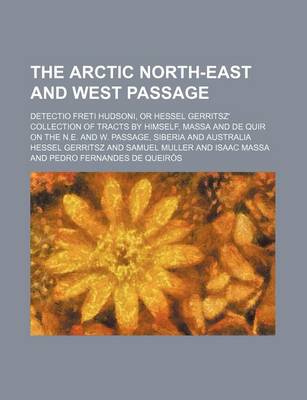 THE ARCTIC NORTH-EAST AND WEST PASSAGE

DETECTIO FRETI HUDSONI, OR HESSEL GERRITSZ' COLLECTION OF TRACTS BY HIMSELF, MASSA AND DE QUIR ON THE N.E. AND W. PASSAGE, SIBERIA AND AUSTRALIA
HESSEL GERRITSZ AND SAMUEL MULLER AND ISAAC MASSA AND PEDRO FERNANDES DE QUEIRÓS